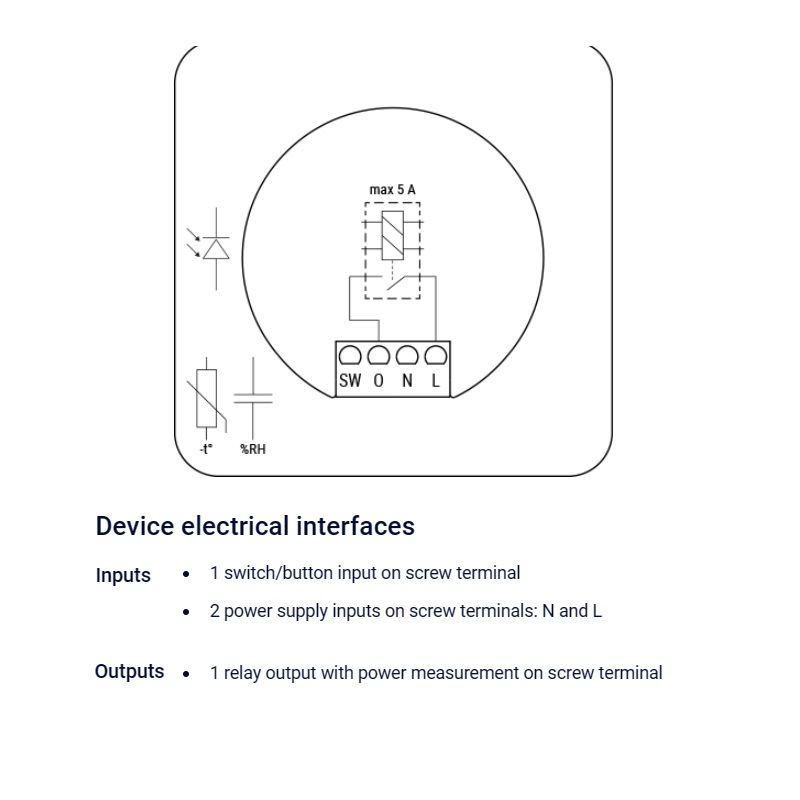 max 5 A

SW O N L

-t°

%RH

Device electrical interfaces

Inputs
- 1 switch/button input on screw terminal
- 2 power supply inputs on screw terminals: N and L

Outputs
- 1 relay output with power measurement on screw terminal